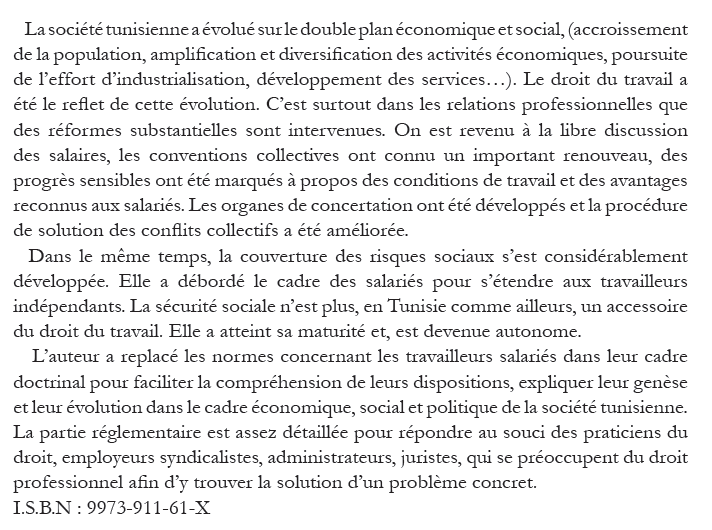 La société tunisienne a évolué sur le double plan économique et social, (accroissement de la population, amplification et diversification des activités économiques, poursuite de l’effort d’industrialisation, développement des services…). Le droit du travail a été le reflet de cette évolution. C’est surtout dans les relations professionnelles que des réformes substantielles sont intervenues. On est revenu à la libre discussion des salaires, les conventions collectives ont connu un important renouveau, des progrès sensibles ont été marqués à propos des conditions de travail et des avantages reconnus aux salariés. Les organes de concertation ont été développés et la procédure de solution des conflits collectifs a été améliorée.

Dans le même temps, la couverture des risques sociaux s’est considérablement développée. Elle a débordé le cadre des salariés pour s’étendre aux travailleurs indépendants. La sécurité sociale n’est plus, en Tunisie comme ailleurs, un accessoire du droit du travail. Elle a atteint sa maturité et, est devenue autonome.

L’auteur a replacé les normes concernant les travailleurs salariés dans leur cadre doctrinal pour faciliter la compréhension de leurs dispositions, expliquer leur genèse et leur évolution dans le cadre économique, social et politique de la société tunisienne. La partie réglementaire est assez détaillée pour répondre au souci des praticiens du droit, employeurs syndicalistes, administrateurs, juristes, qui se préoccupent du droit professionnel afin d’y trouver la solution d’un problème concret.
I.S.B.N : 9973-911-61-X